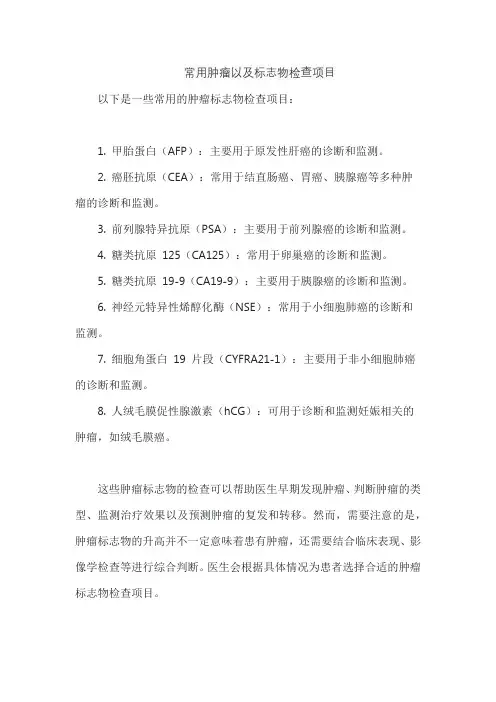 常用肿瘤以及标志物检查项目

以下是一些常用的肿瘤标志物检查项目：

1. 甲胎蛋白（AFP）：主要用于原发性肝癌的诊断和监测。

2. 癌胚抗原（CEA）：常用于结直肠癌、胃癌、胰腺癌等多种肿瘤的诊断和监测。

3. 前列腺特异抗原（PSA）：主要用于前列腺癌的诊断和监测。

4. 糖类抗原 125（CA125）：常用于卵巢癌的诊断和监测。

5. 糖类抗原 19-9（CA19-9）：主要用于胰腺癌的诊断和监测。

6. 神经元特异性烯醇化酶（NSE）：常用于小细胞肺癌的诊断和监测。

7. 细胞角蛋白 19 片段（CYFRA21-1）：主要用于非小细胞肺癌的诊断和监测。

8. 人绒毛膜促性腺激素（hCG）：可用于诊断和监测妊娠相关的肿瘤，如绒毛膜癌。

这些肿瘤标志物的检查可以帮助医生早期发现肿瘤、判断肿瘤的类型、监测治疗效果以及预测肿瘤的复发和转移。然而，需要注意的是，肿瘤标志物的升高并不一定意味着患有肿瘤，还需要结合临床表现、影像学检查等进行综合判断。医生会根据具体情况为患者选择合适的肿瘤标志物检查项目。